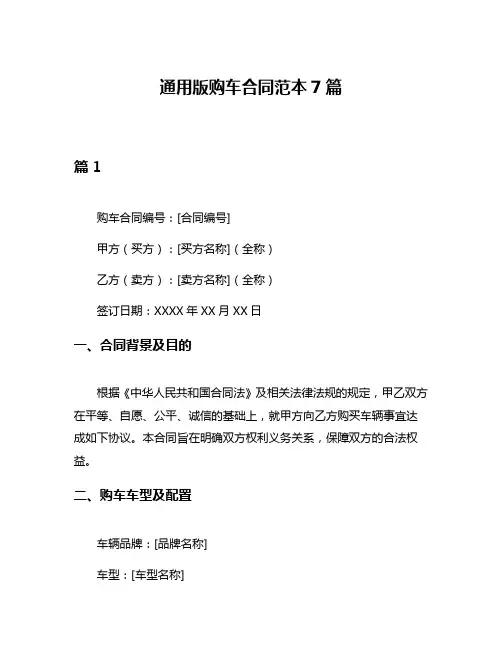 通用版购车合同范本 7 篇

篇 1

购车合同编号：[合同编号]

甲方（买方）：[买方名称]（全称）

乙方（卖方）：[卖方名称]（全称）

签订日期：XXXX 年 XX 月 XX 日

一、合同背景及目的

根据《中华人民共和国合同法》及相关法律法规的规定，甲乙双方在平等、自愿、公平、诚信的基础上，就甲方向乙方购买车辆事宜达成如下协议。本合同旨在明确双方权利义务关系，保障双方的合法权益。

二、购车车型及配置

车辆品牌：[品牌名称]

车型：[车型名称]